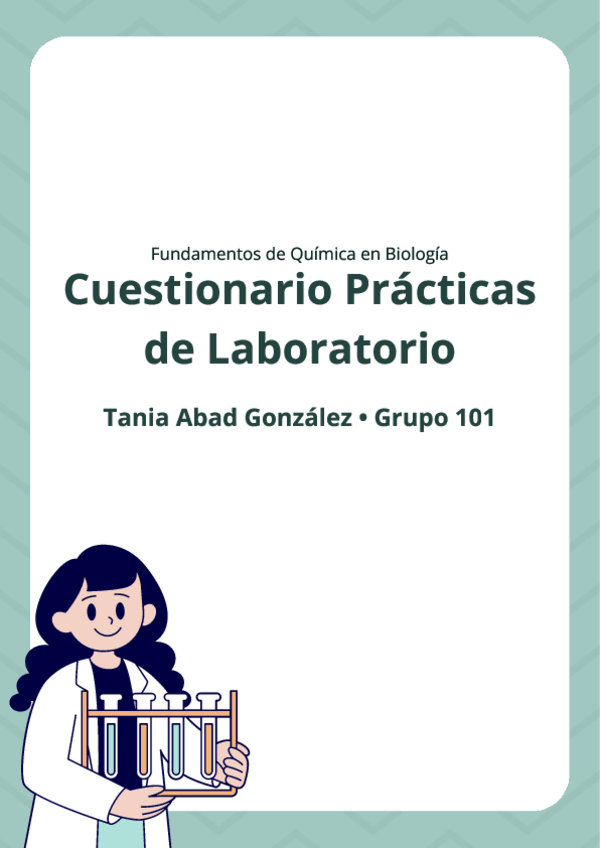 Fundamentos de Química en Biología

Cuestionario Prácticas de Laboratorio

Tania Abad González • Grupo 101